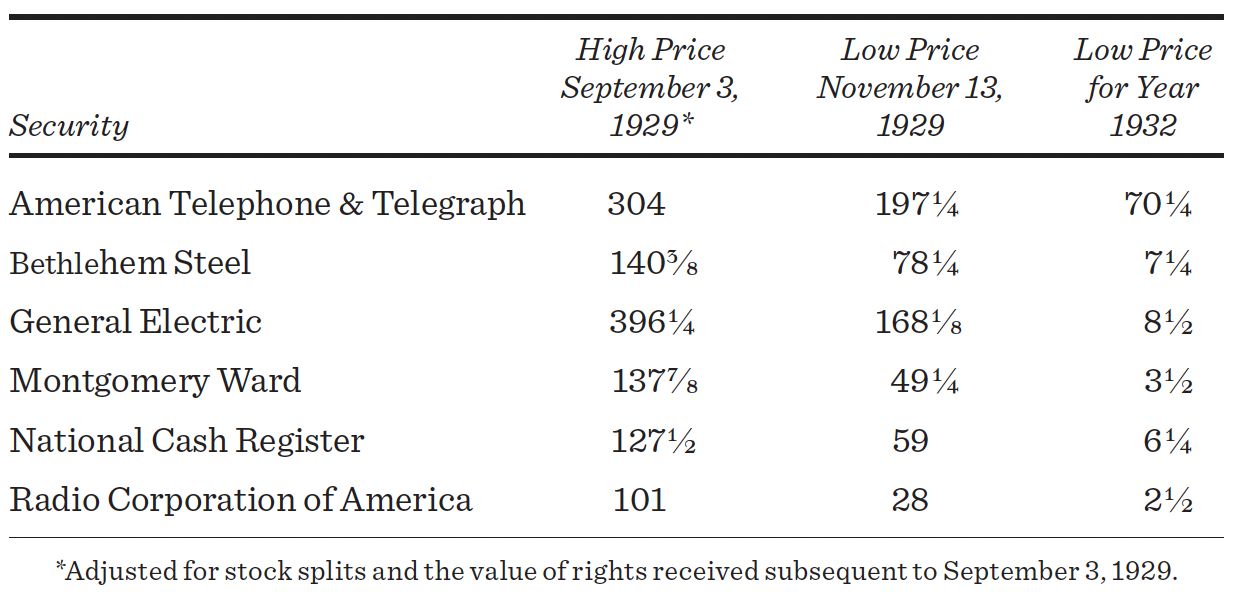 | Security | High Price September 3, 1929* | Low Price November 13, 1929 | Low Price for Year 1932 |
|---|---|---|---|
| American Telephone & Telegraph | 304 | 197¼ | 70¼ |
| Bethlehem Steel | 140⅜ | 78¼ | 7¼ |
| General Electric | 396¼ | 168⅛ | 8½ |
| Montgomery Ward | 137⅞ | 49¼ | 3½ |
| National Cash Register | 127½ | 59 | 6¼ |
| Radio Corporation of America | 101 | 28 | 2½ |

*Adjusted for stock splits and the value of rights received subsequent to September 3, 1929.